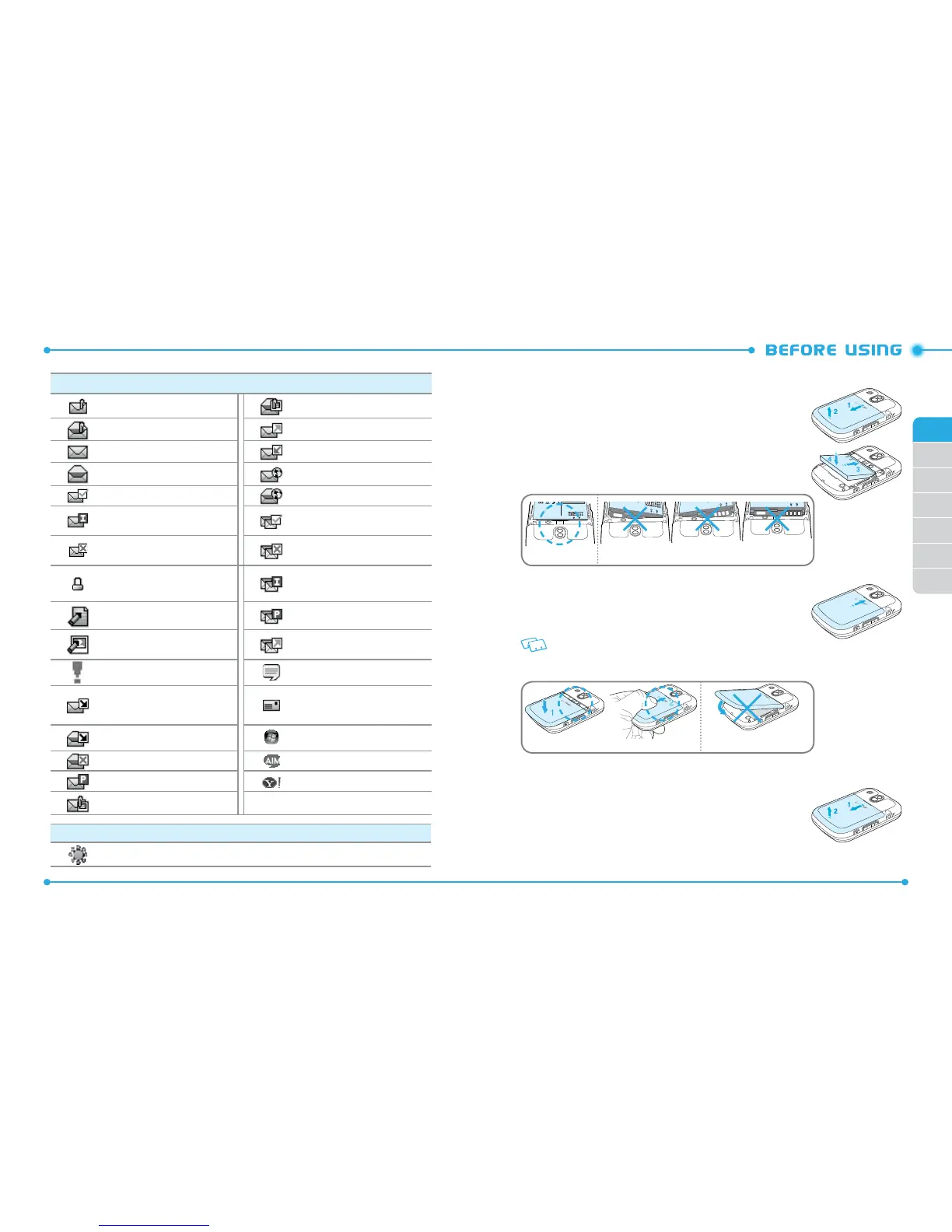 BEFORE USING